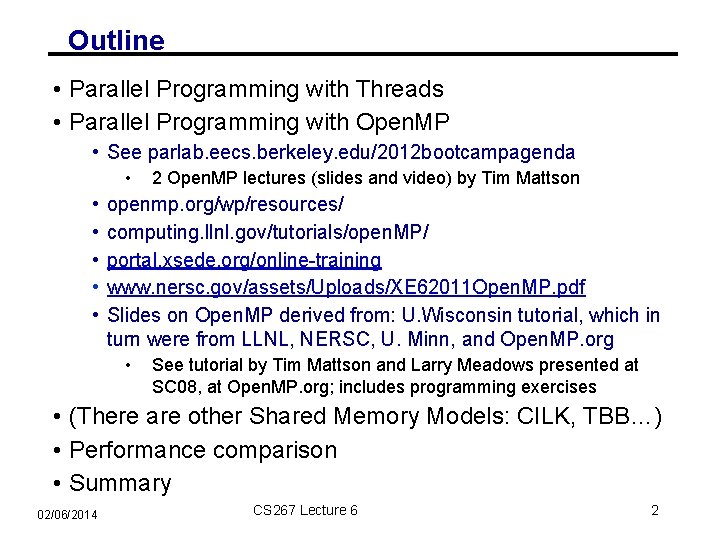 Outline

• Parallel Programming with Threads
• Parallel Programming with OpenMP
• See parlab.eecs.berkeley.edu/2012bootcampagenda
• 2 OpenMP lectures (slides and video) by Tim Mattson
• openmp.org/wp/resources/
• computing.llnl.gov/tutorials/openMP/
• portal.xsede.org/online-training
• www.nersc.gov/assets/Uploads/XE62011OpenMP.pdf
• Slides on OpenMP derived from: U.Wisconsin tutorial, which in turn were from LLNL, NERSC, U. Minn, and OpenMP.org
• See tutorial by Tim Mattson and Larry Meadows presented at SC08, at OpenMP.org; includes programming exercises
• (There are other Shared Memory Models: CILK, TBB…)
• Performance comparison
• Summary

02/06/2014 CS267 Lecture 6 2